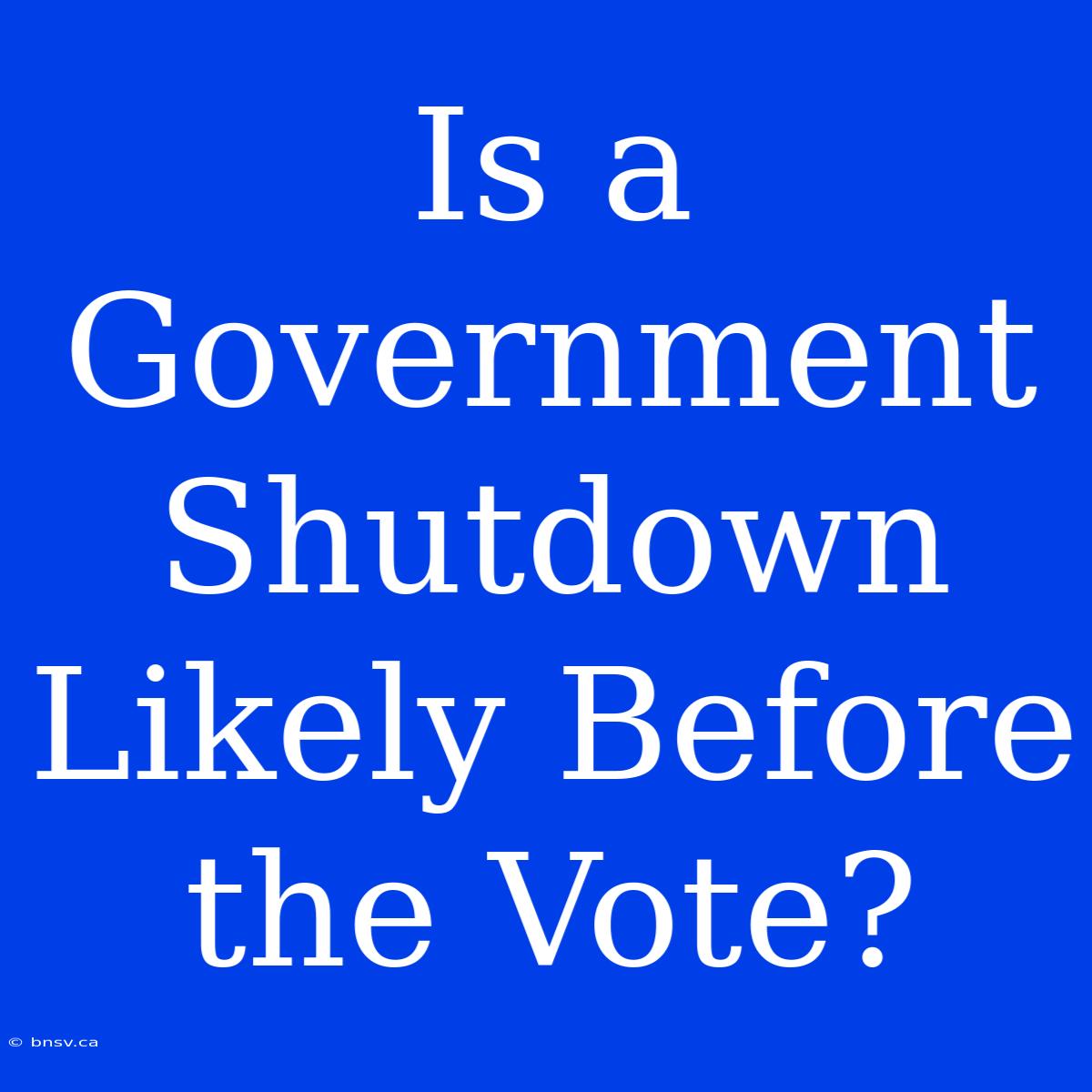 Is a Government Shutdown Likely Before the Vote?

© bnsv.ca